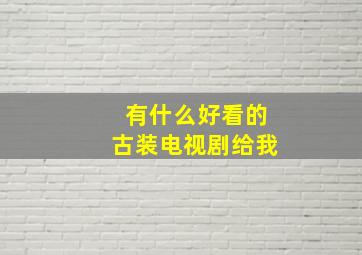 有什么好看的
古装电视剧给我